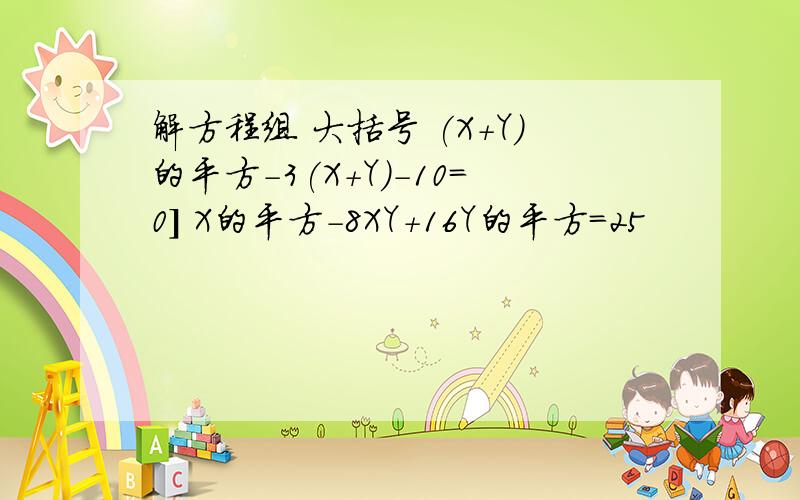 解方程组 大括号 (X+Y)的平方-3(X+Y)-10=0] X的平方-8XY+16Y的平方=25

A
B C